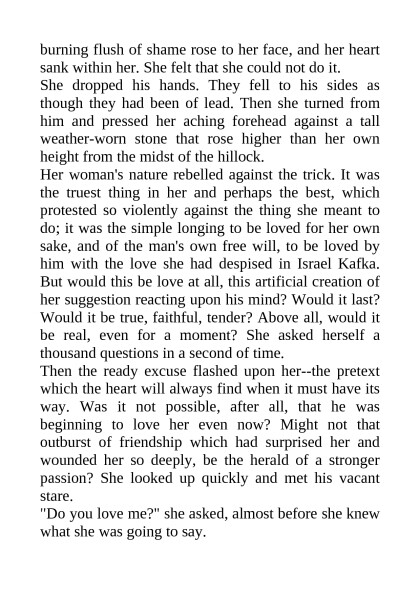 burning flush of shame rose to her face, and her heart sank within her. She felt that she could not do it.

She dropped his hands. They fell to his sides as though they had been of lead. Then she turned from him and pressed her aching forehead against a tall weather-worn stone that rose higher than her own height from the midst of the hillock.

Her woman's nature rebelled against the trick. It was the truest thing in her and perhaps the best, which protested so violently against the thing she meant to do; it was the simple longing to be loved for her own sake, and of the man's own free will, to be loved by him with the love she had despised in Israel Kafka. But would this be love at all, this artificial creation of her suggestion reacting upon his mind? Would it last? Would it be true, faithful, tender? Above all, would it be real, even for a moment? She asked herself a thousand questions in a second of time.

Then the ready excuse flashed upon her--the pretext which the heart will always find when it must have its way. Was it not possible, after all, that he was beginning to love her even now? Might not that outburst of friendship which had surprised her and wounded her so deeply, be the herald of a stronger passion? She looked up quickly and met his vacant stare.

"Do you love me?" she asked, almost before she knew what she was going to say.